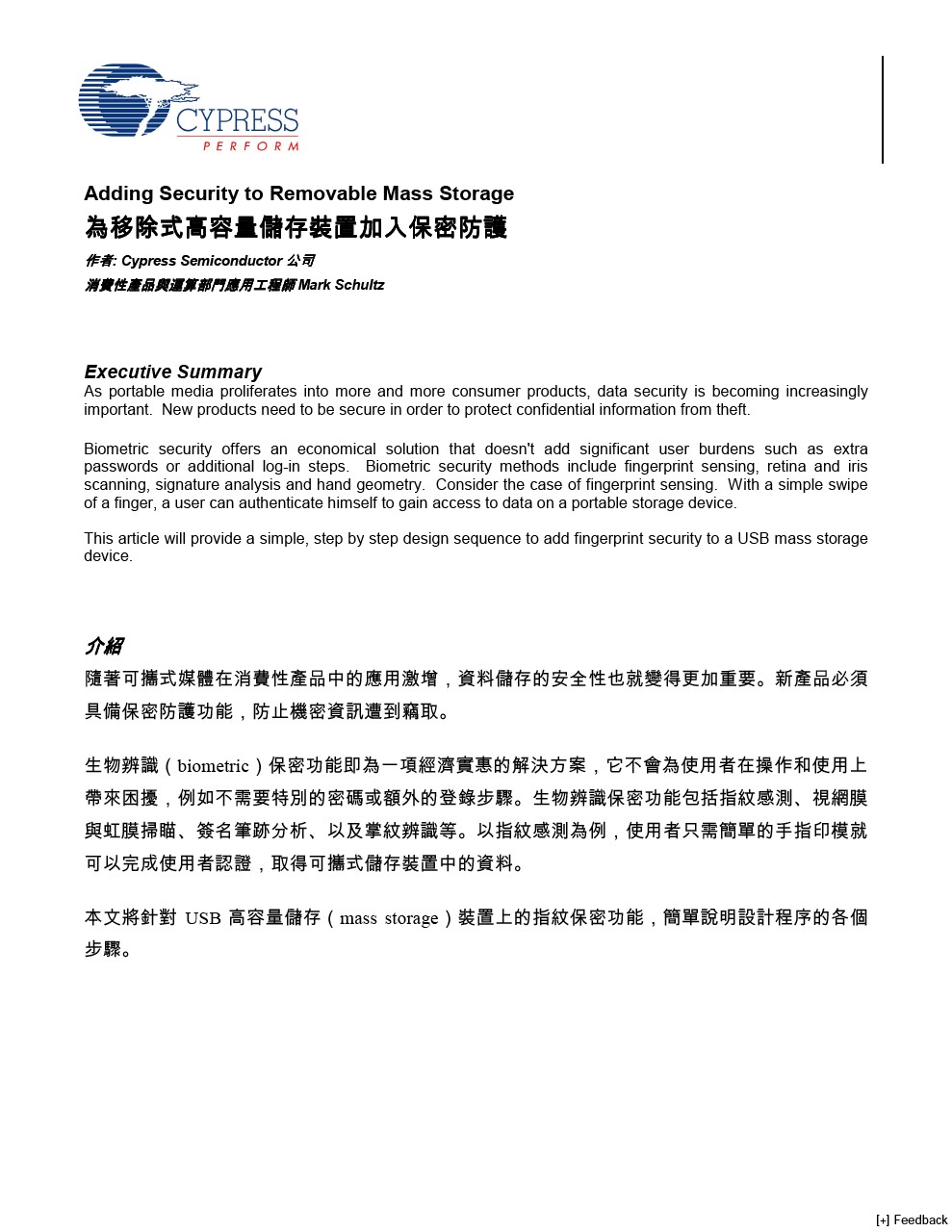 CYPRESS
PERFORM

Adding Security to Removable Mass Storage
為移除式高容量儲存裝置加入保密防護

作者: Cypress Semiconductor 公司
消費性產品與運算部門應用工程師 Mark Schultz

Executive Summary
As portable media proliferates into more and more consumer products, data security is becoming increasingly important. New products need to be secure in order to protect confidential information from theft.

Biometric security offers an economical solution that doesn't add significant user burdens such as extra passwords or additional log-in steps. Biometric security methods include fingerprint sensing, retina and iris scanning, signature analysis and hand geometry. Consider the case of fingerprint sensing. With a simple swipe of a finger, a user can authenticate himself to gain access to data on a portable storage device.

This article will provide a simple, step by step design sequence to add fingerprint security to a USB mass storage device.

介紹
隨著可攜式媒體在消費性產品中的應用激增，資料儲存的安全性也就變得更加重要。新產品必須具備保密防護功能，防止機密資訊遭到竊取。

生物辨識（biometric）保密功能即為一項經濟實惠的解決方案，它不會為使用者在操作和使用上帶來困擾，例如不需要特別的密碼或額外的登錄步驟。生物辨識保密功能包括指紋感測、視網膜與虹膜掃瞄、簽名筆跡分析、以及掌紋辨識等。以指紋感測為例，使用者只需簡單的手指印模就可以完成使用者認證，取得可攜式儲存裝置中的資料。

本文將針對 USB 高容量儲存（mass storage）裝置上的指紋保密功能，簡單說明設計程序的各個步驟。

[+] Feedback